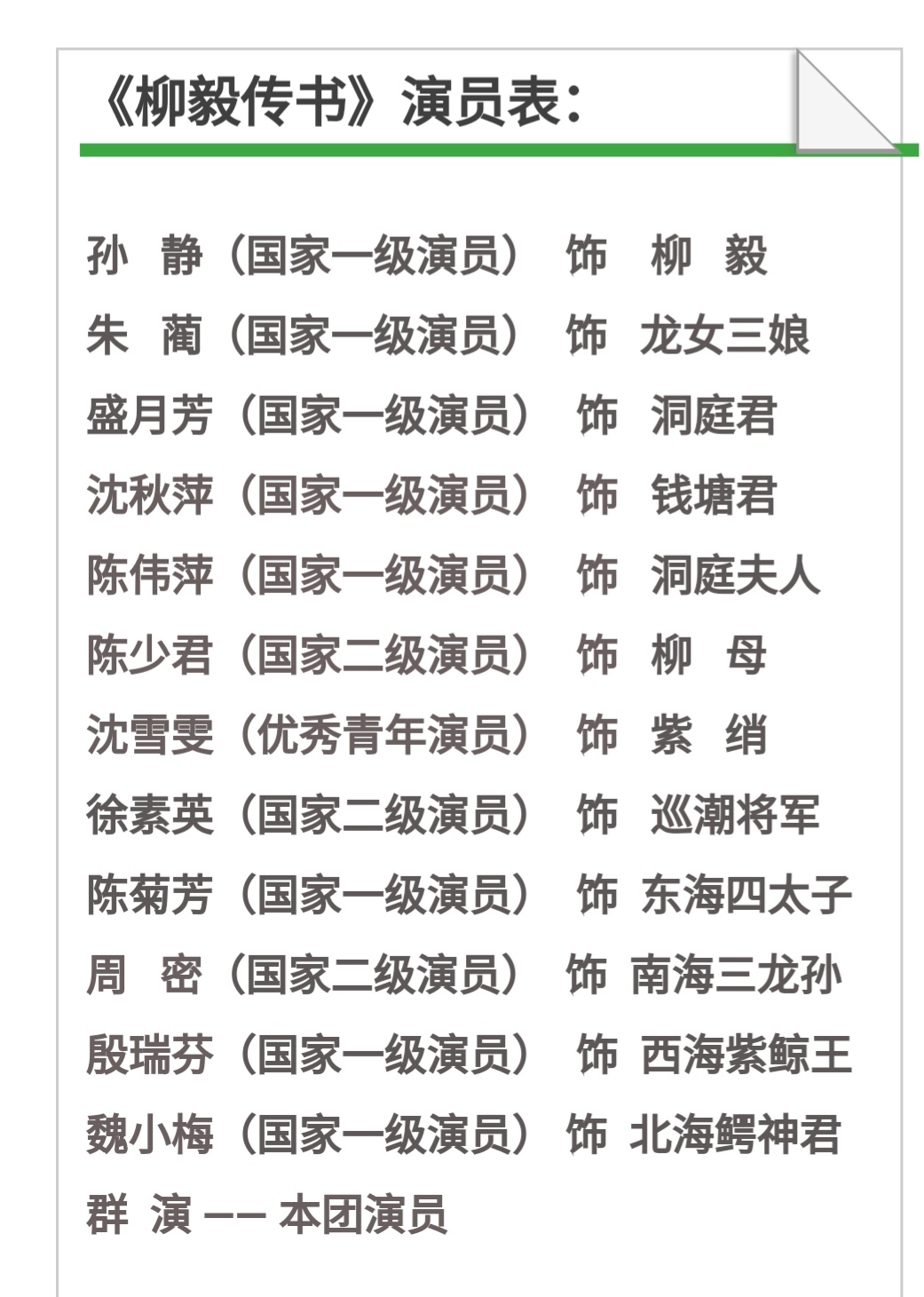 《柳毅传书》演员表：

孙 静（国家一级演员） 饰 柳 毅
朱 蔺（国家一级演员） 饰 龙女三娘
盛月芳（国家一级演员） 饰 洞庭君
沈秋萍（国家一级演员） 饰 钱塘君
陈伟萍（国家一级演员） 饰 洞庭夫人
陈少君（国家二级演员） 饰 柳 母
沈雪雯（优秀青年演员） 饰 紫 绡
徐素英（国家二级演员） 饰 巡潮将军
陈菊芳（国家一级演员） 饰 东海四太子
周 密（国家二级演员） 饰 南海三龙孙
殷瑞芬（国家一级演员） 饰 西海紫鲸王
魏小梅（国家一级演员） 饰 北海鳄神君
群 演 —— 本团演员